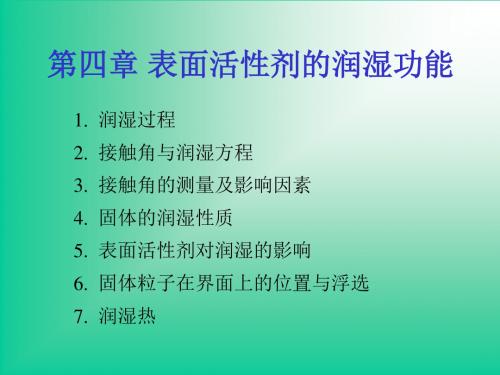 第四章 表面活性剂的润湿功能

1. 润湿过程
2. 接触角与润湿方程
3. 接触角的测量及影响因素
4. 固体的润湿性质
5. 表面活性剂对润湿的影响
6. 固体粒子在界面上的位置与浮选
7. 润湿热